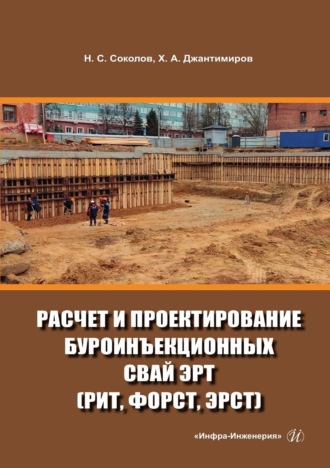 Н. С. Соколов, Х. А. Джантимиров

РАСЧЕТ И ПРОЕКТИРОВАНИЕ БУРОИНЪЕКЦИОННЫХ СВАЙ ЭРТ (РИТ, ФОРСТ, ЭРСТ)

«Инфра-Инженерия» И